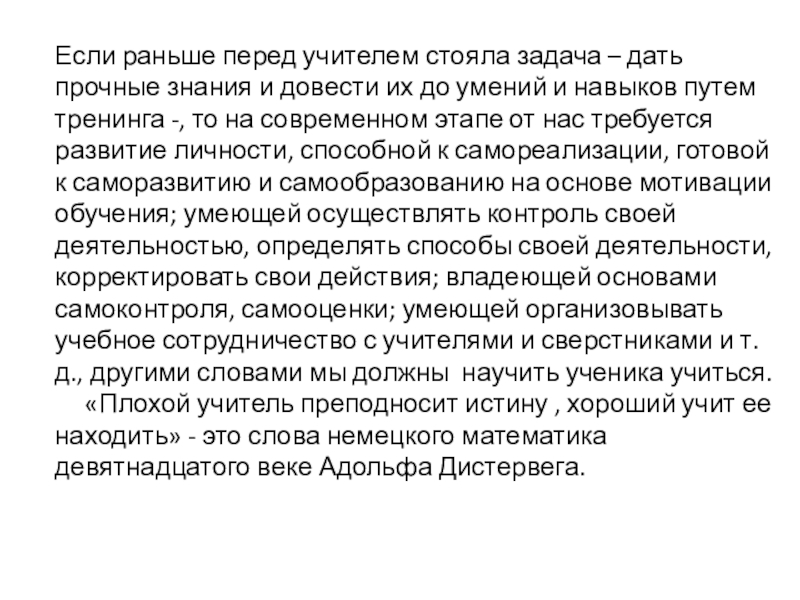 Если раньше перед учителем стояла задача – дать прочные знания и довести их до умений и навыков путем тренинга -, то на современном этапе от нас требуется развитие личности, способной к самореализации, готовой к саморазвитию и самообразованию на основе мотивации обучения; умеющей осуществлять контроль своей деятельностью, определять способы своей деятельности, корректировать свои действия; владеющей основами самоконтроля, самооценки; умеющей организовывать учебное сотрудничество с учителями и сверстниками и т. д., другими словами мы должны научить ученика учиться.
«Плохой учитель преподносит истину , хороший учит ее находить» - это слова немецкого математика девятнадцатого веке Адольфа Дистервега.